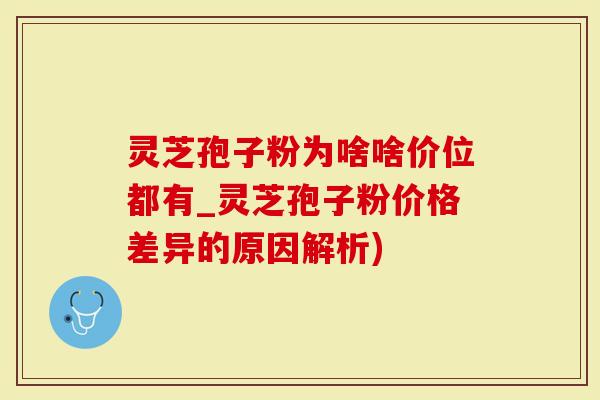 灵芝孢子粉为啥啥价位都有_灵芝孢子粉价格差异的原因解析)